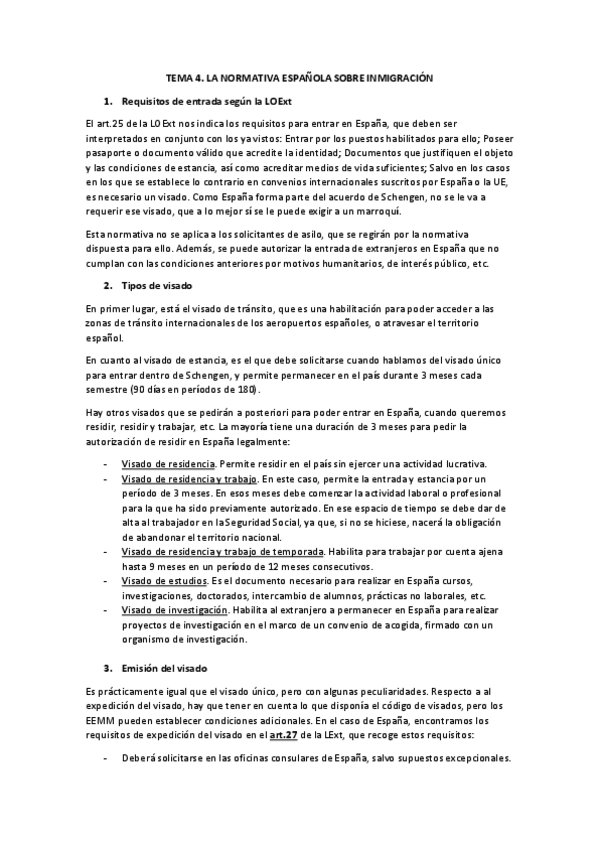 TEMA 4. LA NORMATIVA ESPAÑOLA SOBRE INMIGRACIÓN

1. Requisitos de entrada según la LOExt

El art.25 de la LOExt nos indica los requisitos para entrar en España, que deben ser interpretados en conjunto con los ya vistos: Entrar por los puestos habilitados para ello; Poseer pasaporte o documento válido que acredite la identidad; Documentos que justifiquen el objeto y las condiciones de estancia, así como acreditar medios de vida suficientes; Salvo en los casos en los que se establece lo contrario en convenios internacionales suscritos por España o la UE, es necesario un visado. Como España forma parte del acuerdo de Schengen, no se le va a requerir ese visado, que a lo mejor sí se le puede exigir a un marroquí.

Esta normativa no se aplica a los solicitantes de asilo, que se regirán por la normativa dispuesta para ello. Además, se puede autorizar la entrada de extranjeros en España que no cumplan con las condiciones anteriores por motivos humanitarios, de interés público, etc.

2. Tipos de visado

En primer lugar, está el visado de tránsito, que es una habilitación para poder acceder a las zonas de tránsito internacionales de los aeropuertos españoles, o atravesar el territorio español.

En cuanto al visado de estancia, es el que debe solicitarse cuando hablamos del visado único para entrar dentro de Schengen, y permite permanecer en el país durante 3 meses cada semestre (90 días en períodos de 180).

Hay otros visados que se pedirán a posteriori para poder entrar en España, cuando queremos residir, residir y trabajar, etc. La mayoría tiene una duración de 3 meses para pedir la autorización de residir en España legalmente:

- Visado de residencia. Permite residir en el país sin ejercer una actividad lucrativa.
- Visado de residencia y trabajo. En este caso, permite la entrada y estancia por un período de 3 meses. En esos meses debe comenzar la actividad laboral o profesional para la que ha sido previamente autorizado. En ese espacio de tiempo se debe dar de alta al trabajador en la Seguridad Social, ya que, si no se hiciese, nacerá la obligación de abandonar el territorio nacional.
- Visado de residencia y trabajo de temporada. Habilita para trabajar por cuenta ajena hasta 9 meses en un período de 12 meses consecutivos.
- Visado de estudios. Es el documento necesario para realizar en España cursos, investigaciones, doctorados, intercambio de alumnos, prácticas no laborales, etc.
- Visado de investigación. Habilita al extranjero a permanecer en España para realizar proyectos de investigación en el marco de un convenio de acogida, firmado con un organismo de investigación.

3. Emisión del visado

Es prácticamente igual que el visado único, pero con algunas peculiaridades. Respecto a al expedición del visado, hay que tener en cuenta lo que disponía el código de visados, pero los EEMM pueden establecer condiciones adicionales. En el caso de España, encontramos los requisitos de expedición del visado en el art.27 de la LExt, que recoge estos requisitos:

- Deberá solicitarse en las oficinas consulares de España, salvo supuestos excepcionales.